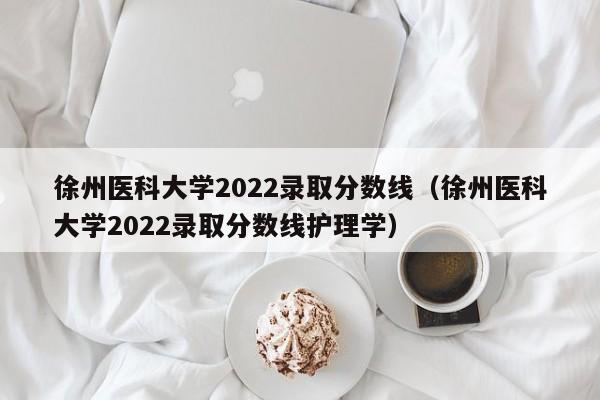 徐州医科大学2022录取分数线（徐州医科大学2022录取分数线护理学）